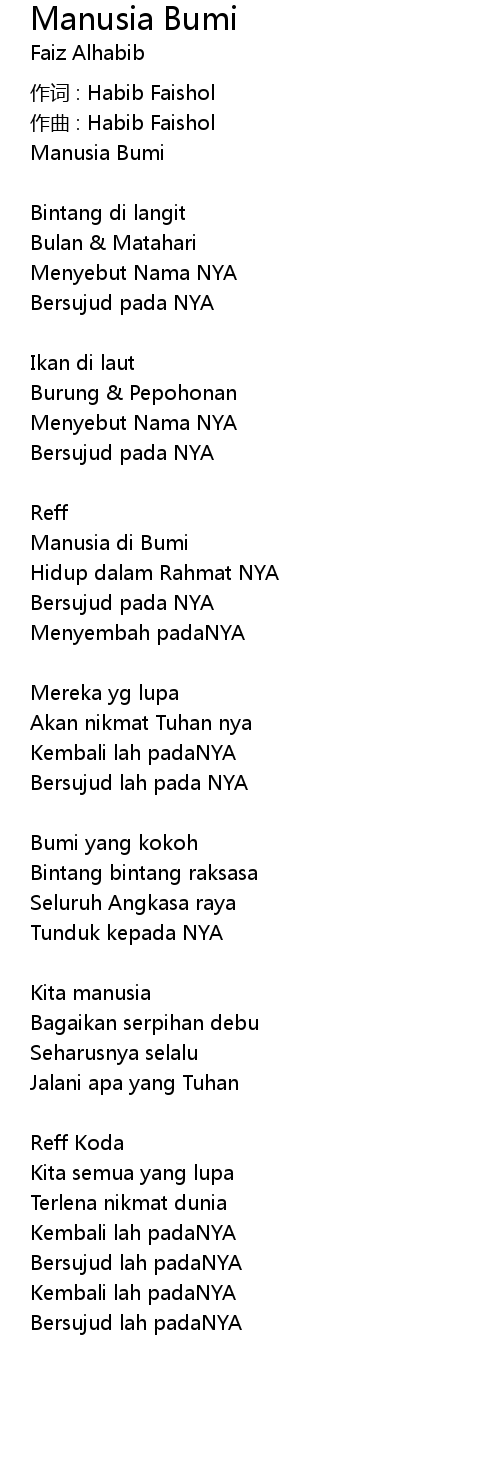 Manusia Bumi
Faiz Alhabib

作词 : Habib Faishol
作曲 : Habib Faishol
Manusia Bumi

Bintang di langit
Bulan & Matahari
Menyebut Nama NYA
Bersujud pada NYA

Ikan di laut
Burung & Pepohonan
Menyebut Nama NYA
Bersujud pada NYA

Reff
Manusia di Bumi
Hidup dalam Rahmat NYA
Bersujud pada NYA
Menyembah padaNYA

Mereka yg lupa
Akan nikmat Tuhan nya
Kembali lah padaNYA
Bersujud lah pada NYA

Bumi yang kokoh
Bintang bintang raksasa
Seluruh Angkasa raya
Tunduk kepada NYA

Kita manusia
Bagaikan serpihan debu
Seharusnya selalu
Jalani apa yang Tuhan

Reff Koda
Kita semua yang lupa
Terlena nikmat dunia
Kembali lah padaNYA
Bersujud lah padaNYA
Kembali lah padaNYA
Bersujud lah padaNYA